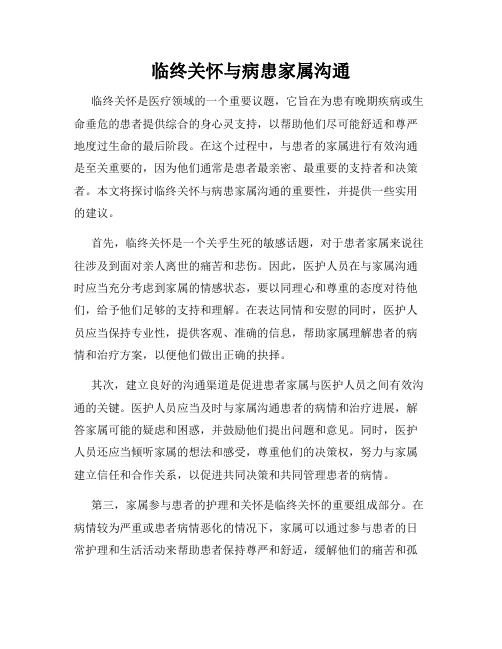 临终关怀与病患家属沟通

临终关怀是医疗领域的一个重要议题，它旨在为患有晚期疾病或生命垂危的患者提供综合的身心灵支持，以帮助他们尽可能舒适和尊严地度过生命的最后阶段。在这个过程中，与患者的家属进行有效沟通是至关重要的，因为他们通常是患者最亲密、最重要的支持者和决策者。本文将探讨临终关怀与病患家属沟通的重要性，并提供一些实用的建议。

首先，临终关怀是一个关乎生死的敏感话题，对于患者家属来说往往涉及到面对亲人离世的痛苦和悲伤。因此，医护人员在与家属沟通时应当充分考虑到家属的情感状态，要以同理心和尊重的态度对待他们，给予他们足够的支持和理解。在表达同情和安慰的同时，医护人员应当保持专业性，提供客观、准确的信息，帮助家属理解患者的病情和治疗方案，以便他们做出正确的抉择。

其次，建立良好的沟通渠道是促进患者家属与医护人员之间有效沟通的关键。医护人员应当及时与家属沟通患者的病情和治疗进展，解答家属可能的疑虑和困惑，并鼓励他们提出问题和意见。同时，医护人员还应当倾听家属的想法和感受，尊重他们的决策权，努力与家属建立信任和合作关系，以促进共同决策和共同管理患者的病情。

第三，家属参与患者的护理和关怀是临终关怀的重要组成部分。在病情较为严重或患者病情恶化的情况下，家属可以通过参与患者的日常护理和生活活动来帮助患者保持尊严和舒适，缓解他们的痛苦和孤